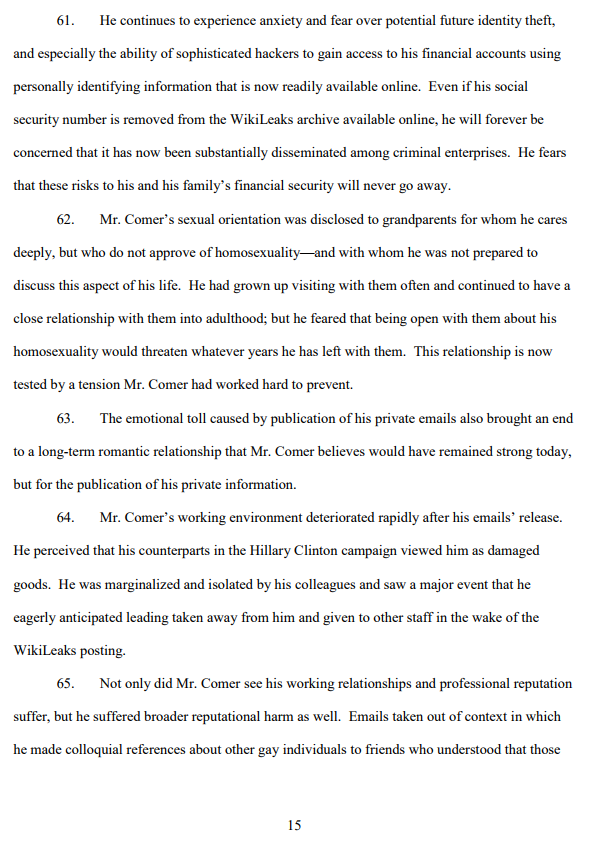 61. He continues to experience anxiety and fear over potential future identity theft, and especially the ability of sophisticated hackers to gain access to his financial accounts using personally identifying information that is now readily available online. Even if his social security number is removed from the WikiLeaks archive available online, he will forever be concerned that it has now been substantially disseminated among criminal enterprises. He fears that these risks to his and his family's financial security will never go away.

62. Mr. Comer's sexual orientation was disclosed to grandparents for whom he cares deeply, but who do not approve of homosexuality—and with whom he was not prepared to discuss this aspect of his life. He had grown up visiting with them often and continued to have a close relationship with them into adulthood; but he feared that being open with them about his homosexuality would threaten whatever years he has left with them. This relationship is now tested by a tension Mr. Comer had worked hard to prevent.

63. The emotional toll caused by publication of his private emails also brought an end to a long-term romantic relationship that Mr. Comer believes would have remained strong today, but for the publication of his private information.

64. Mr. Comer's working environment deteriorated rapidly after his emails' release. He perceived that his counterparts in the Hillary Clinton campaign viewed him as damaged goods. He was marginalized and isolated by his colleagues and saw a major event that he eagerly anticipated leading taken away from him and given to other staff in the wake of the WikiLeaks posting.

65. Not only did Mr. Comer see his working relationships and professional reputation suffer, but he suffered broader reputational harm as well. Emails taken out of context in which he made colloquial references about other gay individuals to friends who understood that those

15